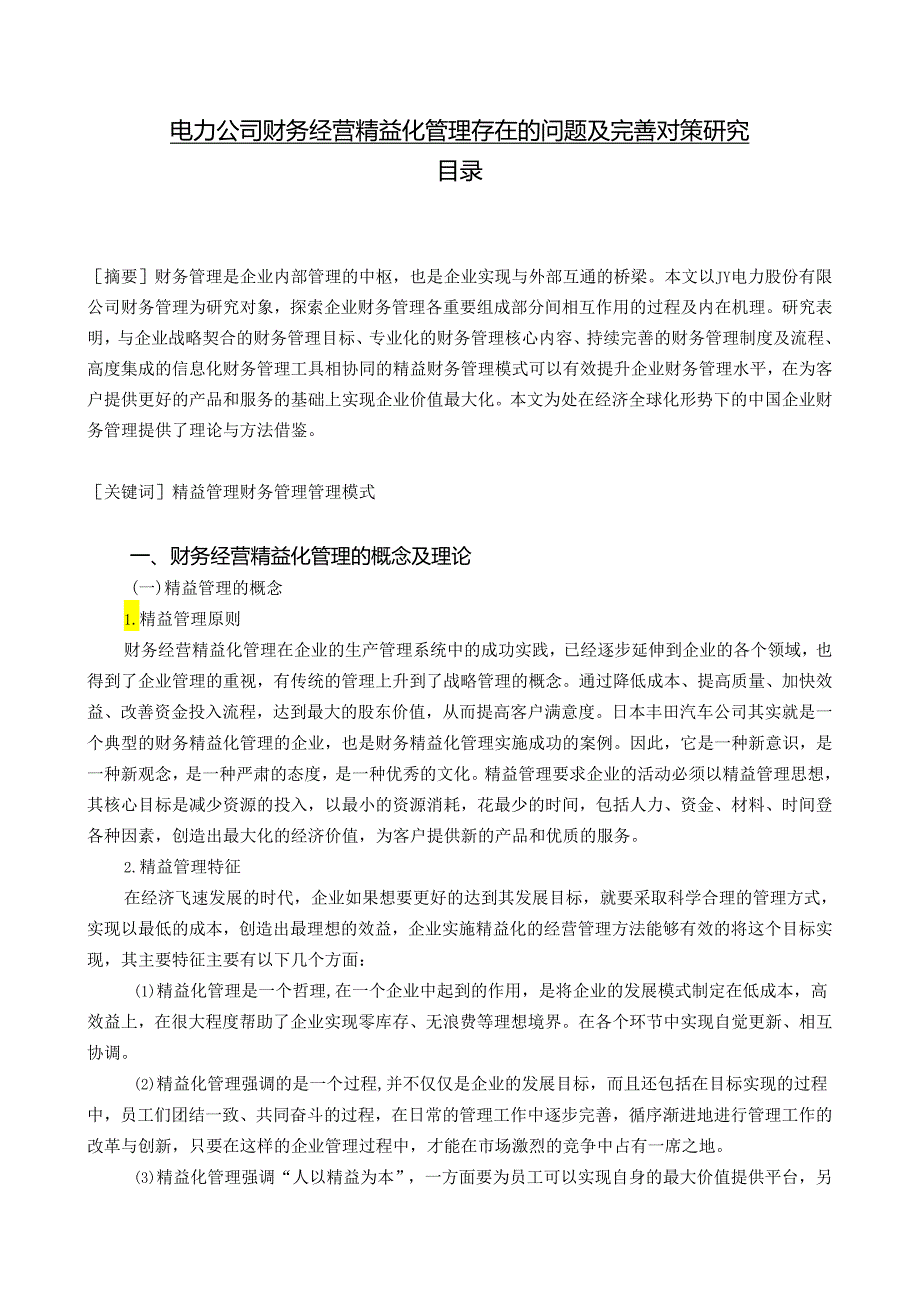 电力公司财务经营精益化管理存在的问题及完善对策研究
目录

［摘要］财务管理是企业内部管理的中枢，也是企业实现与外部互通的桥梁。本文以JY电力股份有限公司财务管理为研究对象，探索企业财务管理各重要组成部分间相互作用的过程及内在机理。研究表明，与企业战略契合的财务管理目标、专业化的财务管理核心内容、持续完善的财务管理制度及流程、高度集成的信息化财务管理工具相协同的精益财务管理模式可以有效提升企业财务管理水平，在为客户提供更好的产品和服务的基础上实现企业价值最大化。本文为处在经济全球化形势下的中国企业财务管理提供了理论与方法借鉴。

［关键词］精益管理财务管理管理模式

一、财务经营精益化管理的概念及理论

(一)精益管理的概念

1.精益管理原则

财务经营精益化管理在企业的生产管理系统中的成功实践，已经逐步延伸到企业的各个领域，也得到了企业管理的重视，有传统的管理上升到了战略管理的概念。通过降低成本、提高质量、加快效益、改善资金投入流程，达到最大的股东价值，从而提高客户满意度。日本丰田汽车公司其实就是一个典型的财务精益化管理的企业，也是财务精益化管理实施成功的案例。因此，它是一种新意识，是一种新观念，是一种严肃的态度，是一种优秀的文化。精益管理要求企业的活动必须以精益管理思想，其核心目标是减少资源的投入，以最小的资源消耗，花最少的时间，包括人力、资金、材料、时间登各种因素，创造出最大化的经济价值，为客户提供新的产品和优质的服务。

2.精益管理特征

在经济飞速发展的时代，企业如果想要更好的达到其发展目标，就要采取科学合理的管理方式，实现以最低的成本，创造出最理想的效益，企业实施精益化的经营管理方法能够有效的将这个目标实现，其主要特征主要有以下几个方面：

⑴精益化管理是一个哲理,在一个企业中起到的作用，是将企业的发展模式制定在低成本，高效益上，在很大程度帮助了企业实现零库存、无浪费等理想境界。在各个环节中实现自觉更新、相互协调。

⑵精益化管理强调的是一个过程,并不仅仅是企业的发展目标，而且还包括在目标实现的过程中，员工们团结一致、共同奋斗的过程，在日常的管理工作中逐步完善，循序渐进地进行管理工作的改革与创新，只要在这样的企业管理过程中，才能在市场激烈的竞争中占有一席之地。

⑶精益化管理强调“人以精益为本”，一方面要为员工可以实现自身的最大价值提供平台，另